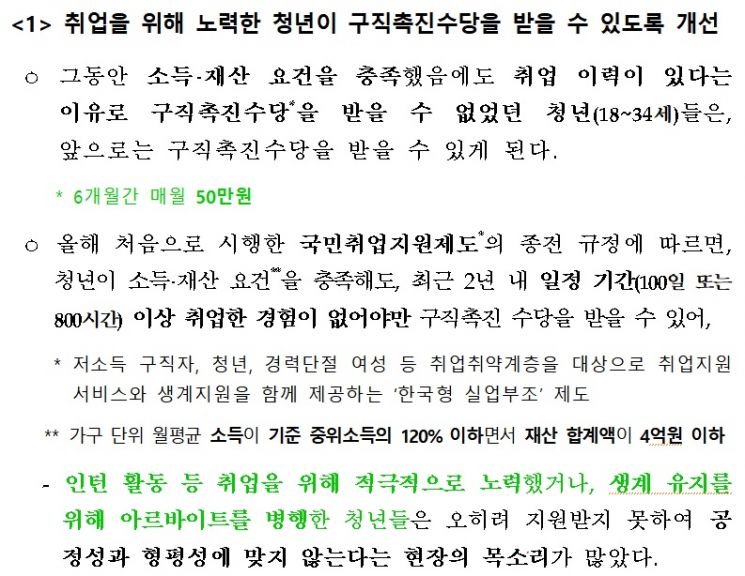 <1> 취업을 위해 노력한 청년이 구직촉진수당을 받을 수 있도록 개선

○ 그동안 소득·재산 요건을 충족했음에도 취업 이력이 있다는 이유로 구직촉진수당*을 받을 수 없었던 청년(18~34세)들은, 앞으로는 구직촉진수당을 받을 수 있게 된다.

* 6개월간 매월 50만원

○ 올해 처음으로 시행한 국민취업지원제도*의 종전 규정에 따르면, 청년이 소득·재산 요건**을 충족해도, 최근 2년 내 일정 기간(100일 또는 800시간) 이상 취업한 경험이 없어야만 구직촉진 수당을 받을 수 있어,

* 저소득 구직자, 청년, 경력단절 여성 등 취업취약계층을 대상으로 취업지원 서비스와 생계지원을 함께 제공하는 '한국형 실업부조' 제도

** 가구 단위 월평균 소득이 기준 중위소득의 120% 이하면서 재산 합계액이 4억원 이하

- 인턴 활동 등 취업을 위해 적극적으로 노력했거나, 생계 유지를 위해 아르바이트를 병행한 청년들은 오히려 지원받지 못하여 공정성과 형평성에 맞지 않는다는 현장의 목소리가 많았다.